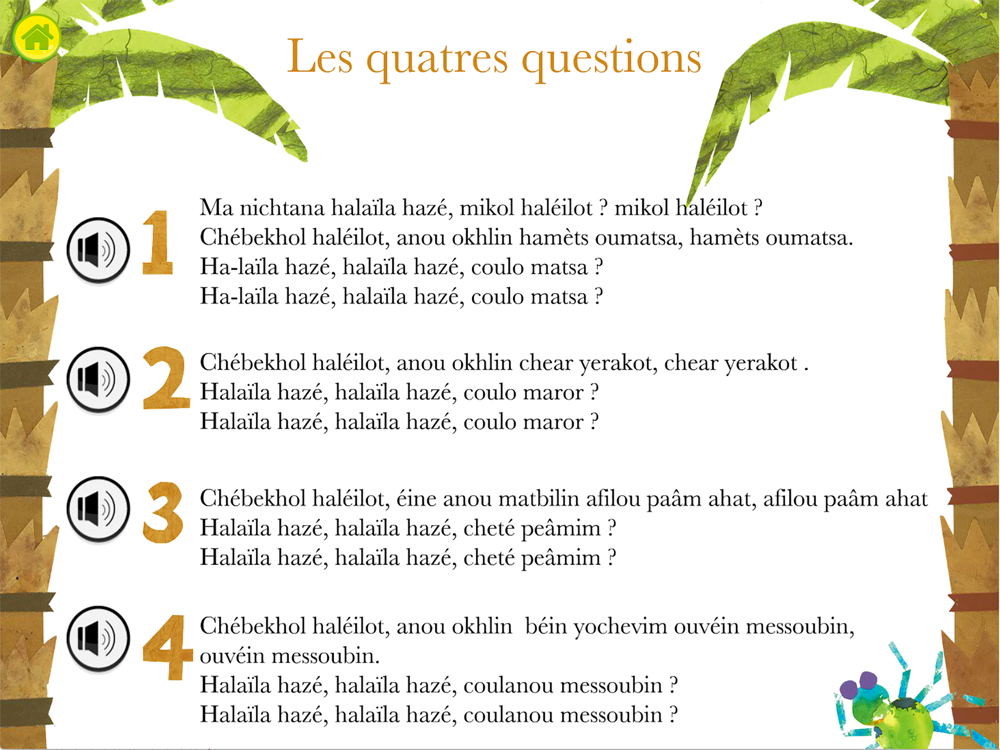 Les quatres questions

1

Ma nichtana halaïla hazé, mikol haléilot ? mikol haléilot ?
Chébekhol haléilot, anou okhlin hamèts oumatsa, hamèts oumatsa.
Ha-laïla hazé, halaïla hazé, coulo matsa ?
Ha-laïla hazé, halaïla hazé, coulo matsa ?

2

Chébekhol haléilot, anou okhlin chear yerakot, chear yerakot .
Halaïla hazé, halaïla hazé, coulo maror ?
Halaïla hazé, halaïla hazé, coulo maror ?

3

Chébekhol haléilot, éine anou matbilin afilou paâm ahat, afilou paâm ahat
Halaïla hazé, halaïla hazé, cheté peâmim ?
Halaïla hazé, halaïla hazé, cheté peâmim ?

4

Chébekhol haléilot, anou okhlin béin yochevim ouvéin messoubin, ouvéin messoubin.
Halaïla hazé, halaïla hazé, coulanou messoubin ?
Halaïla hazé, halaïla hazé, coulanou messoubin ?